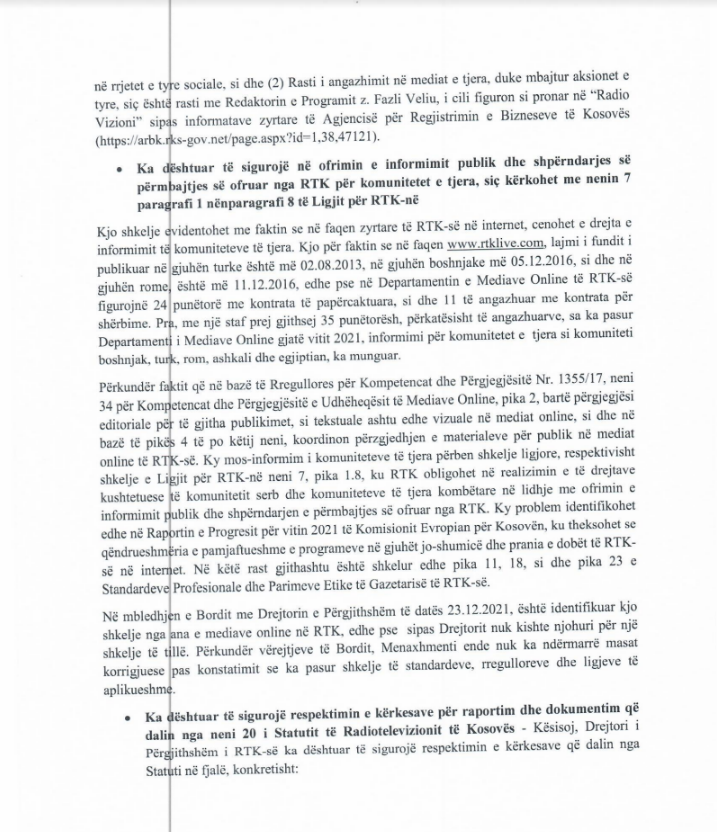 në rrjetet e tyre sociale, si dhe (2) Rasti i angazhimit në mediat e tjera, duke mbajtur aksionet e tyre, siç është rasti me Redaktorin e Programit z. Fazli Veliu, i cili figuron si pronar në "Radio Vizioni" sipas informatave zyrtare të Agjencisë për Regjistrimin e Bizneseve të Kosovës (https://arbk.rks-gov.net/page.aspx?id=1,38,47121).

• Ka dështuar të sigurojë në ofrimin e informimit publik dhe shpërndarjes së përmbajtjes së ofruar nga RTK për komunitetet e tjera, siç kërkohet me nenin 7 paragrafi 1 nënparagrafi 8 të Ligjit për RTK-në

Kjo shkelje evidentohet me faktin se në faqen zyrtare të RTK-së në internet, cenohet e drejta e informimit të komuniteteve të tjera. Kjo për faktin se në faqen www.rtklive.com, lajmi i fundit i publikuar në gjuhën turke është më 02.08.2013, në gjuhën boshnjake më 05.12.2016, si dhe në gjuhën rome, është më 11.12.2016, edhe pse në Departamentin e Mediave Online të RTK-së figurojnë 24 punëtorë me kontrata të papërcaktuara, si dhe 11 të angazhuar me kontrata për shërbime. Pra, me një staf prej gjithsej 35 punëtorësh, përkatësisht të angazhuarve, sa ka pasur Departamenti i Mediave Online gjatë vitit 2021, informimi për komunitetet e tjera si komuniteti boshnjak, turk, rom, ashkali dhe egjiptian, ka munguar.

Përkundër faktit që në bazë të Rregullores për Kompetencat dhe Përgjegjësitë Nr. 1355/17, neni 34 për Kompetencat dhe Përgjegjësitë e Udhëheqësit të Mediave Online, pika 2, bartë përgjegjësi editoriale për të gjitha publikimet, si tekstuale ashtu edhe vizuale në mediat online, si dhe në bazë të pikës 4 të po këtij neni, koordinon përzgjedhjen e materialeve për publik në mediat online të RTK-së. Ky mos-informim i komuniteteve të tjera përben shkelje ligjore, respektivisht shkelje e Ligjit për RTK-në neni 7, pika 1.8, ku RTK obligohet në realizimin e të drejtave kushtetuese të komunitetit serb dhe komuniteteve të tjera kombëtare në lidhje me ofrimin e informimit publik dhe shpërndarjen e përmbajtjes së ofruar nga RTK. Ky problem identifikohet edhe në Raportin e Progresit për vitin 2021 të Komisionit Evropian për Kosovën, ku theksohet se qëndrueshmëria e pamjaftueshme e programeve në gjuhët jo-shumicë dhe prania e dobët të RTK-së në internet. Në këtë rast gjithashtu është shkelur edhe pika 11, 18, si dhe pika 23 e Standardeve Profesionale dhe Parimeve Etike të Gazetarisë të RTK-së.

Në mbledhjen e Bordit me Drejtorin e Përgjithshëm të datës 23.12.2021, është identifikuar kjo shkelje nga ana e mediave online në RTK, edhe pse sipas Drejtorit nuk kishte njohuri për një shkelje të tillë. Përkundër vërejtjeve të Bordit, Menaxhmenti ende nuk ka ndërmarrë masat korrigjuese pas konstatimit se ka pasur shkelje të standardeve, rregulloreve dhe ligjeve të aplikueshme.

• Ka dështuar të sigurojë respektimin e kërkesave për raportim dhe dokumentim që dalin nga neni 20 i Statutit të Radiotelevizionit të Kosovës - Kësisoj, Drejtori i Përgjithshëm i RTK-së ka dështuar të sigurojë respektimin e kërkesave që dalin nga Statuti në fjalë, konkretisht: